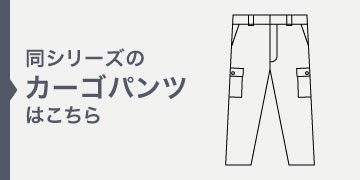 同シリーズの
カーゴパンツ
はこちら